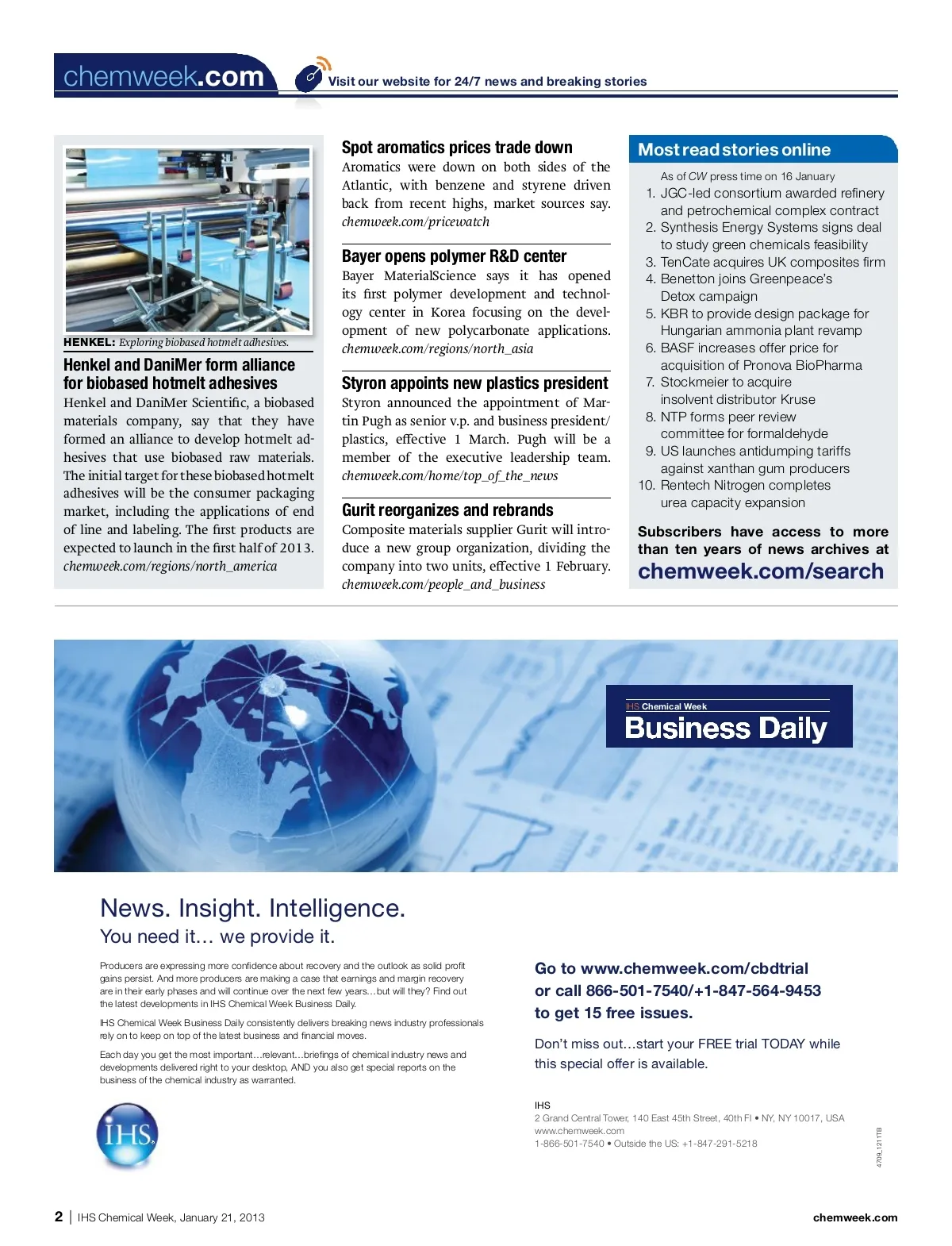 chemweek.com

Visit our website for 24/7 news and breaking stories

HENKEL: Exploring biobased hotmelt adhesives.

Henkel and DaniMer form alliance for biobased hotmelt adhesives

Henkel and DaniMer Scientific, a biobased materials company, say that they have formed an alliance to develop hotmelt adhesives that use biobased raw materials. The initial target for these biobased hotmelt adhesives will be the consumer packaging market, including the applications of end of line and labeling. The first products are expected to launch in the first half of 2013. chemweek.com/regions/north_america

Spot aromatics prices trade down

Aromatics were down on both sides of the Atlantic, with benzene and styrene driven back from recent highs, market sources say. chemweek.com/pricewatch

Bayer opens polymer R&D center

Bayer MaterialScience says it has opened its first polymer development and technology center in Korea focusing on the development of new polycarbonate applications. chemweek.com/regions/north_asia

Styron appoints new plastics president

Styron announced the appointment of Martin Pugh as senior v.p. and business president/plastics, effective 1 March. Pugh will be a member of the executive leadership team. chemweek.com/home/top_of_the_news

Gurit reorganizes and rebrands

Composite materials supplier Gurit will introduce a new group organization, dividing the company into two units, effective 1 February. chemweek.com/people_and_business

Most read stories online

As of CW press time on 16 January

1. JGC-led consortium awarded refinery and petrochemical complex contract
2. Synthesis Energy Systems signs deal to study green chemicals feasibility
3. TenCate acquires UK composites firm
4. Benetton joins Greenpeace's Detox campaign
5. KBR to provide design package for Hungarian ammonia plant revamp
6. BASF increases offer price for acquisition of Pronova BioPharma
7. Stockmeier to acquire insolvent distributor Kruse
8. NTP forms peer review committee for formaldehyde
9. US launches antidumping tariffs against xanthan gum producers
10. Rentech Nitrogen completes urea capacity expansion

Subscribers have access to more than ten years of news archives at chemweek.com/search

IHS Chemical Week
Business Daily

News. Insight. Intelligence.
You need it… we provide it.

Producers are expressing more confidence about recovery and the outlook as solid profit gains persist. And more producers are making a case that earnings and margin recovery are in their early phases and will continue over the next few years…but will they? Find out the latest developments in IHS Chemical Week Business Daily.

IHS Chemical Week Business Daily consistently delivers breaking news industry professionals rely on to keep on top of the latest business and financial moves.

Each day you get the most important…relevant…briefings of chemical industry news and developments delivered right to your desktop, AND you also get special reports on the business of the chemical industry as warranted.

IHS

Go to www.chemweek.com/cbdtrial
or call 866-501-7540/+1-847-564-9453
to get 15 free issues.

Don't miss out…start your FREE trial TODAY while this special offer is available.

IHS
2 Grand Central Tower, 140 East 45th Street, 40th Fl • NY, NY 10017, USA
www.chemweek.com
1-866-501-7540 • Outside the US: +1-847-291-5218

4709_1211TB

2 | IHS Chemical Week, January 21, 2013

chemweek.com